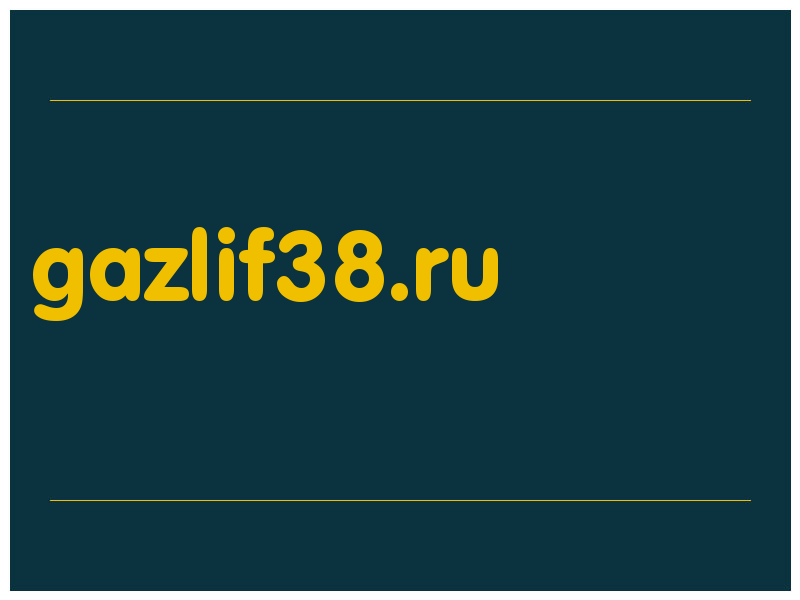 gazlif38.ru